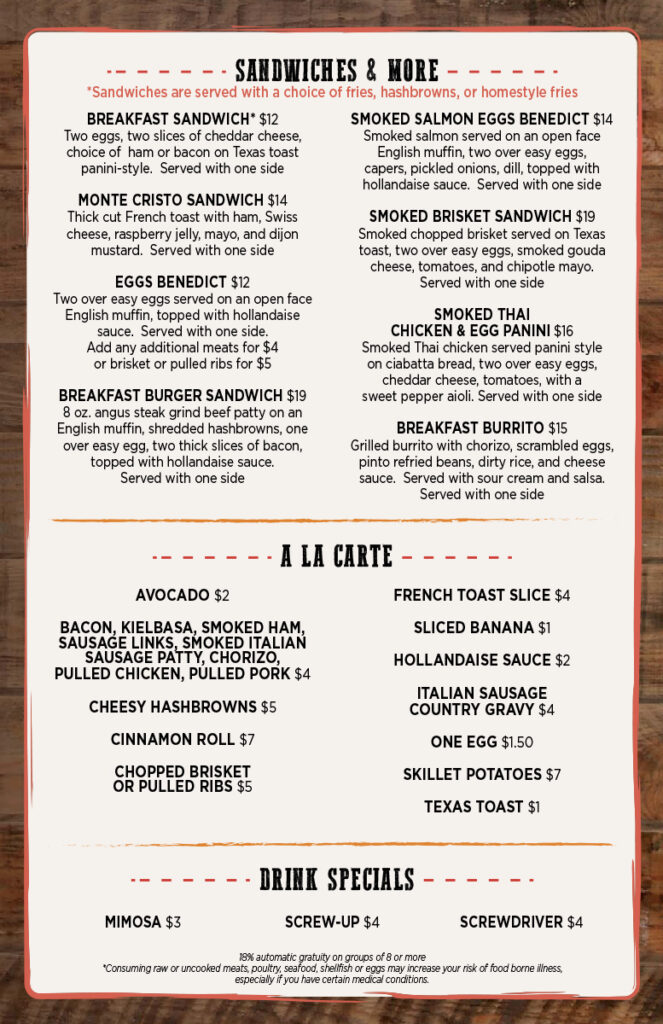 SANDWICHES & MORE

*Sandwiches are served with a choice of fries, hashbrowns, or homestyle fries

BREAKFAST SANDWICH* $12
Two eggs, two slices of cheddar cheese, choice of ham or bacon on Texas toast panini-style. Served with one side

MONTE CRISTO SANDWICH $14
Thick cut French toast with ham, Swiss cheese, raspberry jelly, mayo, and dijon mustard. Served with one side

EGGS BENEDICT $12
Two over easy eggs served on an open face English muffin, topped with hollandaise sauce. Served with one side. Add any additional meats for $4 or brisket or pulled ribs for $5

BREAKFAST BURGER SANDWICH $19
8 oz. angus steak grind beef patty on an English muffin, shredded hashbrowns, one over easy egg, two thick slices of bacon, topped with hollandaise sauce. Served with one side

SMOKED SALMON EGGS BENEDICT $14
Smoked salmon served on an open face English muffin, two over easy eggs, capers, pickled onions, dill, topped with hollandaise sauce. Served with one side

SMOKED BRISKET SANDWICH $19
Smoked chopped brisket served on Texas toast, two over easy eggs, smoked gouda cheese, tomatoes, and chipotle mayo. Served with one side

SMOKED THAI CHICKEN & EGG PANINI $16
Smoked Thai chicken served panini style on ciabatta bread, two over easy eggs, cheddar cheese, tomatoes, with a sweet pepper aioli. Served with one side

BREAKFAST BURRITO $15
Grilled burrito with chorizo, scrambled eggs, pinto refried beans, dirty rice, and cheese sauce. Served with sour cream and salsa. Served with one side

A LA CARTE

AVOCADO $2

BACON, KIELBASA, SMOKED HAM, SAUSAGE LINKS, SMOKED ITALIAN SAUSAGE PATTY, CHORIZO, PULLED CHICKEN, PULLED PORK $4

CHEESY HASHBROWNS $5

CINNAMON ROLL $7

CHOPPED BRISKET OR PULLED RIBS $5

FRENCH TOAST SLICE $4

SLICED BANANA $1

HOLLANDAISE SAUCE $2

ITALIAN SAUSAGE COUNTRY GRAVY $4

ONE EGG $1.50

SKILLET POTATOES $7

TEXAS TOAST $1

DRINK SPECIALS

MIMOSA $3

SCREW-UP $4

SCREWDRIVER $4

18% automatic gratuity on groups of 8 or more
*Consuming raw or uncooked meats, poultry, seafood, shellfish or eggs may increase your risk of food borne illness, especially if you have certain medical conditions.